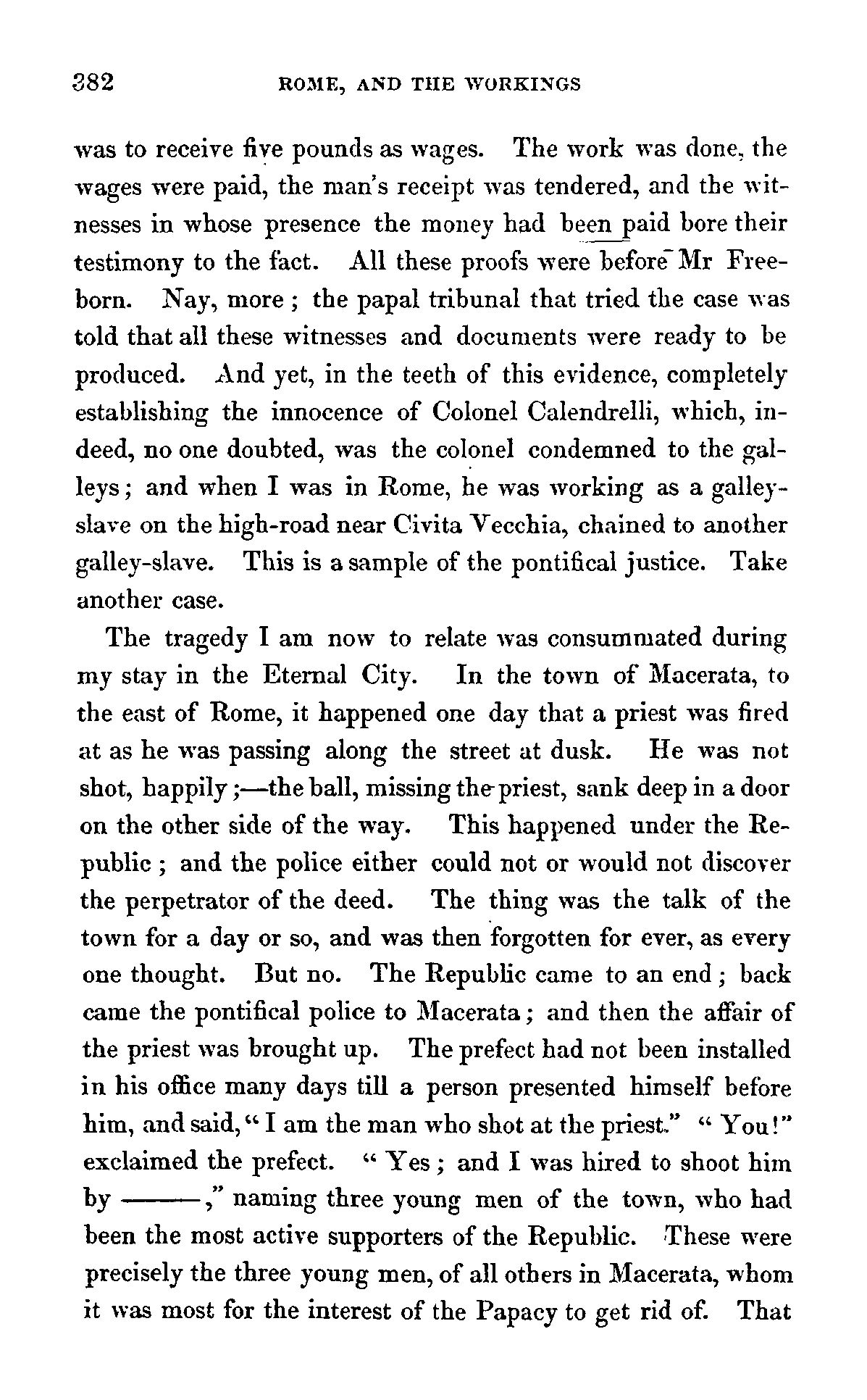 382 ROME, AND THE WORKINGS

was to receive five pounds as wages. The work was done, the wages were paid, the man's receipt was tendered, and the witnesses in whose presence the money had been paid bore their testimony to the fact. All these proofs were before Mr Freeborn. Nay, more; the papal tribunal that tried the case was told that all these witnesses and documents were ready to be produced. And yet, in the teeth of this evidence, completely establishing the innocence of Colonel Calendrelli, which, indeed, no one doubted, was the colonel condemned to the galleys; and when I was in Rome, he was working as a galley-slave on the high-road near Civita Vecchia, chained to another galley-slave. This is a sample of the pontifical justice. Take another case.

The tragedy I am now to relate was consummated during my stay in the Eternal City. In the town of Macerata, to the east of Rome, it happened one day that a priest was fired at as he was passing along the street at dusk. He was not shot, happily;—the ball, missing the priest, sank deep in a door on the other side of the way. This happened under the Republic; and the police either could not or would not discover the perpetrator of the deed. The thing was the talk of the town for a day or so, and was then forgotten for ever, as every one thought. But no. The Republic came to an end; back came the pontifical police to Macerata; and then the affair of the priest was brought up. The prefect had not been installed in his office many days till a person presented himself before him, and said, "I am the man who shot at the priest." "You!" exclaimed the prefect. "Yes; and I was hired to shoot him by ———," naming three young men of the town, who had been the most active supporters of the Republic. These were precisely the three young men, of all others in Macerata, whom it was most for the interest of the Papacy to get rid of. That